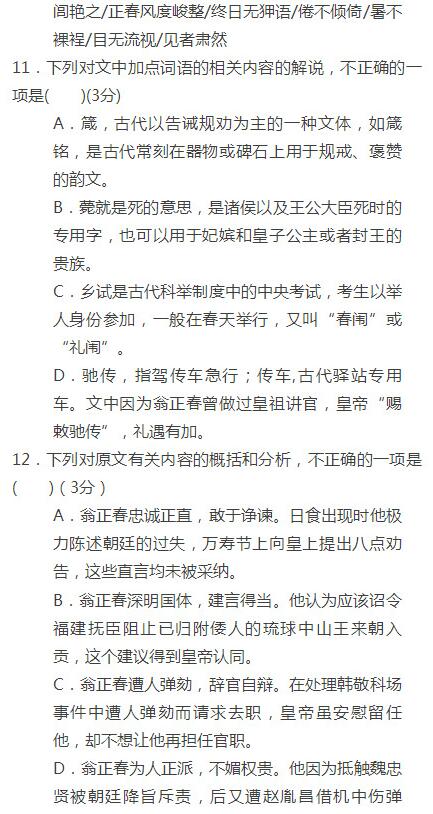 闾艳之/正春风度峻整/终日无狎语/倦不倾倚/暑不裸裎/目无流视/见者肃然

11．下列对文中加点词语的相关内容的解说，不正确的一项是(　　)(3分)

A．箴，古代以告诫规劝为主的一种文体，如箴铭，是古代常刻在器物或碑石上用于规戒、褒赞的韵文。

B．薨就是死的意思，是诸侯以及王公大臣死时的专用字，也可以用于妃嫔和皇子公主或者封王的贵族。

C．乡试是古代科举制度中的中央考试，考生以举人身份参加，一般在春天举行，又叫“春闱”或“礼闱”。

D．驰传，指驾传车急行；传车,古代驿站专用车。文中因为翁正春曾做过皇祖讲官，皇帝“赐敕驰传”，礼遇有加。

12．下列对原文有关内容的概括和分析，不正确的一项是(　　)(3分)

A．翁正春忠诚正直，敢于诤谏。日食出现时他极力陈述朝廷的过失，万寿节上向皇上提出八点劝告，这些直言均未被采纳。

B．翁正春深明国体，建言得当。他认为应该诏令福建抚臣阻止已归附倭人的琉球中山王来朝入贡，这个建议得到皇帝认同。

C．翁正春遭人弹劾，辞官自辩。在处理韩敬科场事件中遭人弹劾而请求去职，皇帝虽安慰留任他，却不想让他再担任官职。

D．翁正春为人正派，不媚权贵。他因为抵触魏忠贤被朝廷降旨斥责，后又遭赵胤昌借机中伤弹